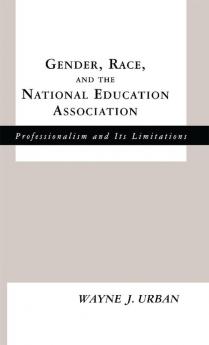 GENDER, RACE, AND THE NATIONAL EDUCATION ASSOCIATION

Professionalism and Its Limitations

WAYNE J. URBAN